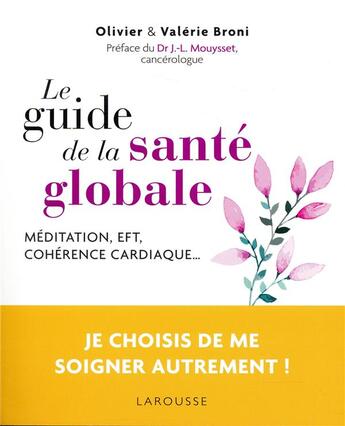 Olivier & Valérie Broni
Préface du Dr J.-L. Mouysset, cancérologue

Le guide de la santé globale

MÉDITATION, EFT, COHÉRENCE CARDIAQUE...

JE CHOISIS DE ME SOIGNER AUTREMENT !

LAROUSSE